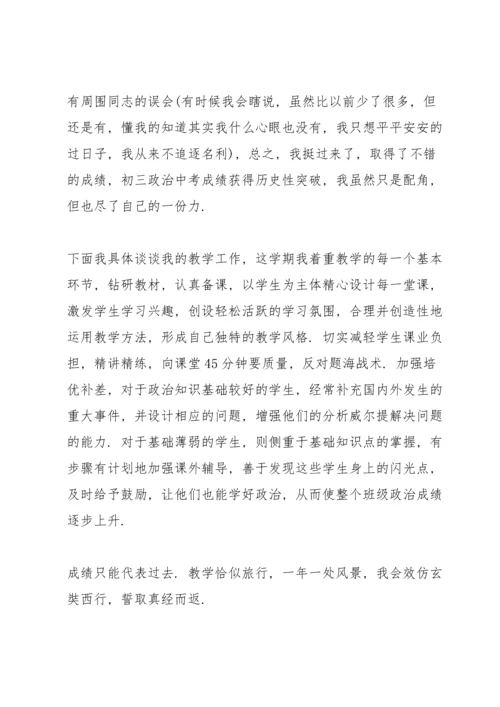 有周围同志的误会(有时候我会瞎说，虽然比以前少了很多，但还是有，懂我的知道其实我什么心眼也没有，我只想平平安安的过日子，我从来不追逐名利)，总之，我挺过来了，取得了不错的成绩，初三政治中考成绩获得历史性突破，我虽然只是配角，但也尽了自己的一份力.

下面我具体谈谈我的教学工作，这学期我着重教学的每一个基本环节，钻研教材，认真备课，以学生为主体精心设计每一堂课，激发学生学习兴趣，创设轻松活跃的学习氛围，合理并创造性地运用教学方法，形成自己独特的教学风格. 切实减轻学生课业负担，精讲精练，向课堂45分钟要质量，反对题海战术. 加强培优补差，对于政治知识基础较好的学生，经常补充国内外发生的重大事件，并设计相应的问题，增强他们的分析威尔提解决问题的能力. 对于基础薄弱的学生，则侧重于基础知识点的掌握，有步骤有计划地加强课外辅导，善于发现这些学生身上的闪光点，及时给予鼓励，让他们也能学好政治，从而使整个班级政治成绩逐步上升.

成绩只能代表过去. 教学恰似旅行，一年一处风景，我会效仿玄奘西行，誓取真经而返.